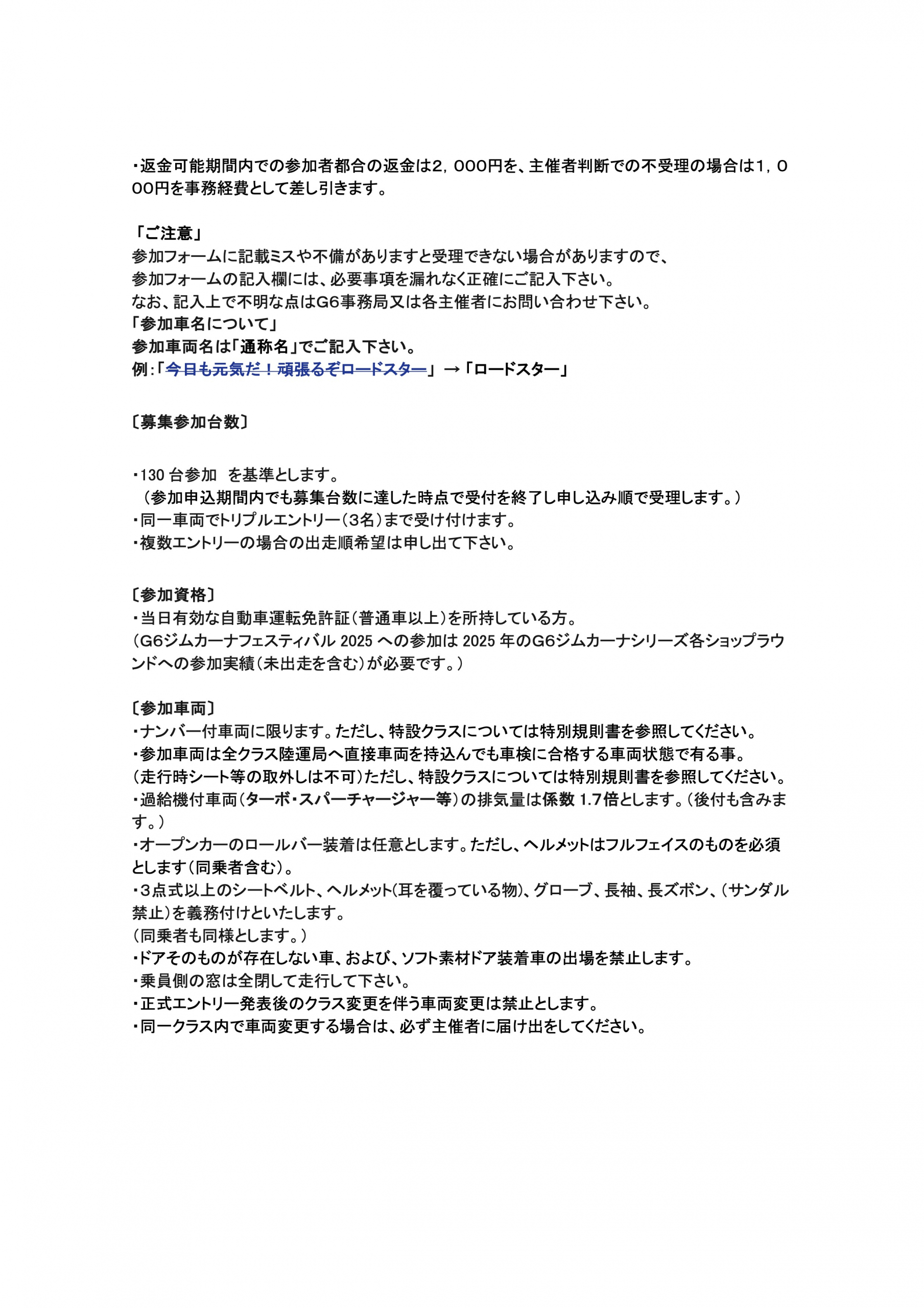 ・返金可能期間内での参加者都合の返金は2，000円を、主催者判断での不受理の場合は1，000円を事務経費として差し引きます。

「ご注意」
参加フォームに記載ミスや不備がありますと受理できない場合がありますので、
参加フォームの記入欄には、必要事項を漏れなく正確にご記入下さい。
なお、記入上で不明な点はG6事務局又は各主催者にお問い合わせ下さい。
「参加車名について」
参加車両名は「通称名」でご記入下さい。
例：「今日も元気だ！頑張るぞロードスター」→「ロードスター」

〔募集参加台数〕

・130 台参加　を基準とします。
（参加申込期間内でも募集台数に達した時点で受付を終了し申し込み順で受理します。）
・同一車両でトリプルエントリー（3名）まで受け付けます。
・複数エントリーの場合の出走順希望は申し出て下さい。

〔参加資格〕
・当日有効な自動車運転免許証（普通車以上）を所持している方。
（G6ジムカーナフェスティバル 2025 への参加は 2025 年のG6ジムカーナシリーズ各ショップラウンドへの参加実績（未出走を含む）が必要です。）

〔参加車両〕
・ナンバー付車両に限ります。ただし、特設クラスについては特別規則書を参照してください。
・参加車両は全クラス陸運局へ直接車両を持込んでも車検に合格する車両状態で有る事。
（走行時シート等の取外しは不可）ただし、特設クラスについては特別規則書を参照してください。
・過給機付車両（ターボ・スパーチャージャー等）の排気量は係数 1.7倍とします。（後付も含みます。）
・オープンカーのロールバー装着は任意とします。ただし、ヘルメットはフルフェイスのものを必須とします（同乗者含む）。
・3点式以上のシートベルト、ヘルメット（耳を覆っている物）、グローブ、長袖、長ズボン、（サンダル禁止）を義務付けといたします。
（同乗者も同様とします。）
・ドアそのものが存在しない車、および、ソフト素材ドア装着車の出場を禁止します。
・乗員側の窓は全閉して走行して下さい。
・正式エントリー発表後のクラス変更を伴う車両変更は禁止とします。
・同一クラス内で車両変更する場合は、必ず主催者に届け出をしてください。